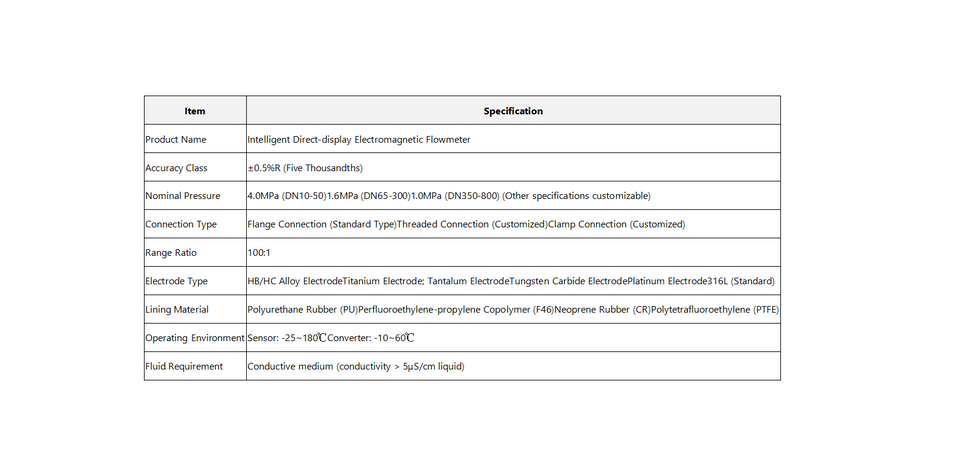 | Item | Specification |
|---|---|
| Product Name | Intelligent Direct-display Electromagnetic Flowmeter |
| Accuracy Class | ±0.5%R (Five Thousandths) |
| Nominal Pressure | 4.0MPa (DN10-50)1.6MPa (DN65-300)1.0MPa (DN350-800) (Other specifications customizable) |
| Connection Type | Flange Connection (Standard Type)Threaded Connection (Customized)Clamp Connection (Customized) |
| Range Ratio | 100:1 |
| Electrode Type | HB/HC Alloy ElectrodeTitanium Electrode; Tantalum ElectrodeTungsten Carbide ElectrodePlatinum Electrode316L (Standard) |
| Lining Material | Polyurethane Rubber (PU)Perfluoroethylene-propylene Copolymer (F46)Neoprene Rubber (CR)Polytetrafluoroethylene (PTFE) |
| Operating Environment | Sensor: -25~180℃Converter: -10~60℃ |
| Fluid Requirement | Conductive medium (conductivity > 5μS/cm liquid) |